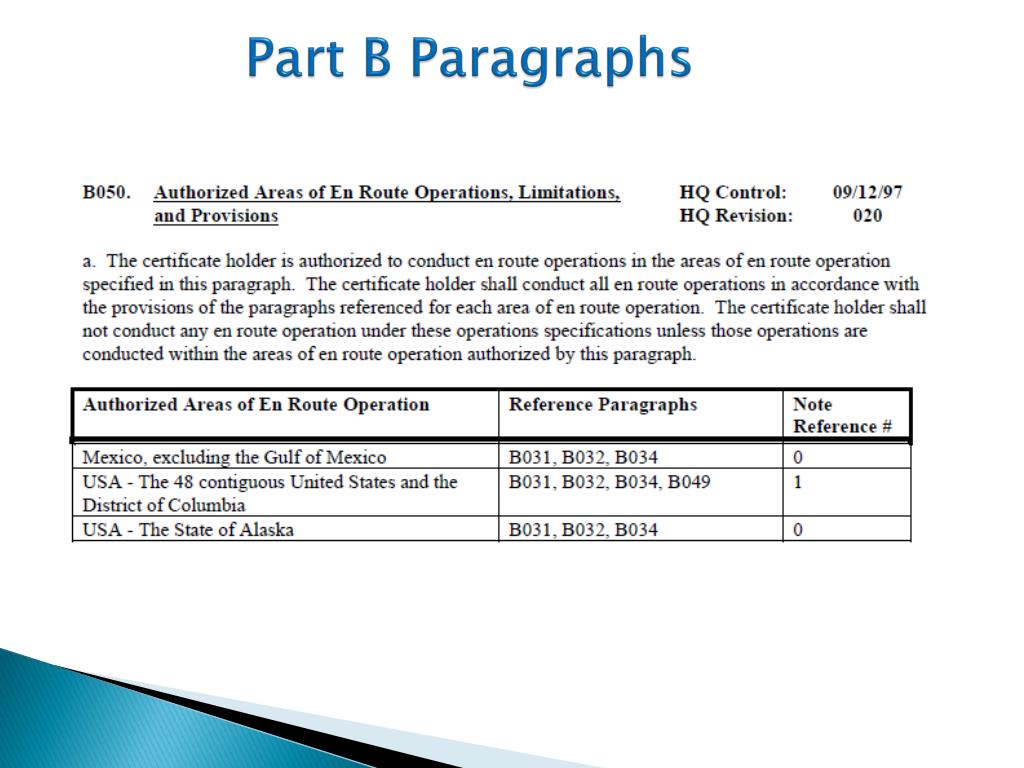 Part B Paragraphs

B050. Authorized Areas of En Route Operations, Limitations, and Provisions

HQ Control: 09/12/97
HQ Revision: 020

a. The certificate holder is authorized to conduct en route operations in the areas of en route operation specified in this paragraph. The certificate holder shall conduct all en route operations in accordance with the provisions of the paragraphs referenced for each area of en route operation. The certificate holder shall not conduct any en route operation under these operations specifications unless those operations are conducted within the areas of en route operation authorized by this paragraph.

| Authorized Areas of En Route Operation | Reference Paragraphs | Note Reference # |
|---|---|---|
| Mexico, excluding the Gulf of Mexico | B031, B032, B034 | 0 |
| USA - The 48 contiguous United States and the District of Columbia | B031, B032, B034, B049 | 1 |
| USA - The State of Alaska | B031, B032, B034 | 0 |